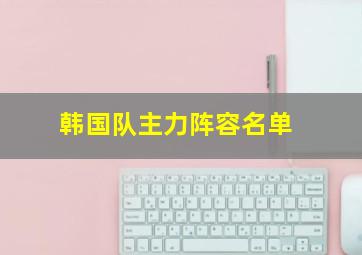 韩国队主力阵容名单